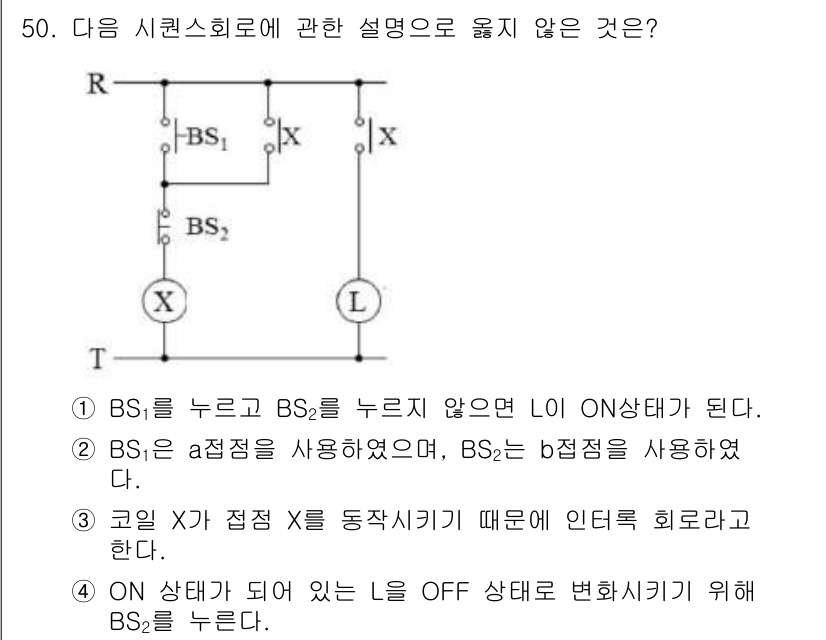 50. 다음 시퀀스회로에 관한 설명으로 옳지 않은 것은?

R

$BS_1$ X X

$BS_2$

X L

T

① $BS_1$를 누르고 $BS_2$를 누르지 않으면 L이 ON상태가 된다.

② $BS_1$은 a접점을 사용하였으며, $BS_2$는 b접점을 사용하였다.

③ 코일 X가 접점 X를 동작시키기 때문에 인터록 회로라고 한다.

④ ON 상태가 되어 있는 L을 OFF 상태로 변화시키기 위해 $BS_2$를 누른다.